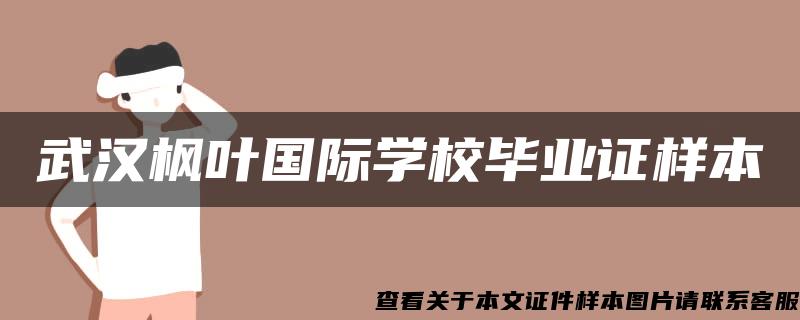 武汉枫叶国际学校毕业证样本

查看关于本文证件样本图片请联系客服